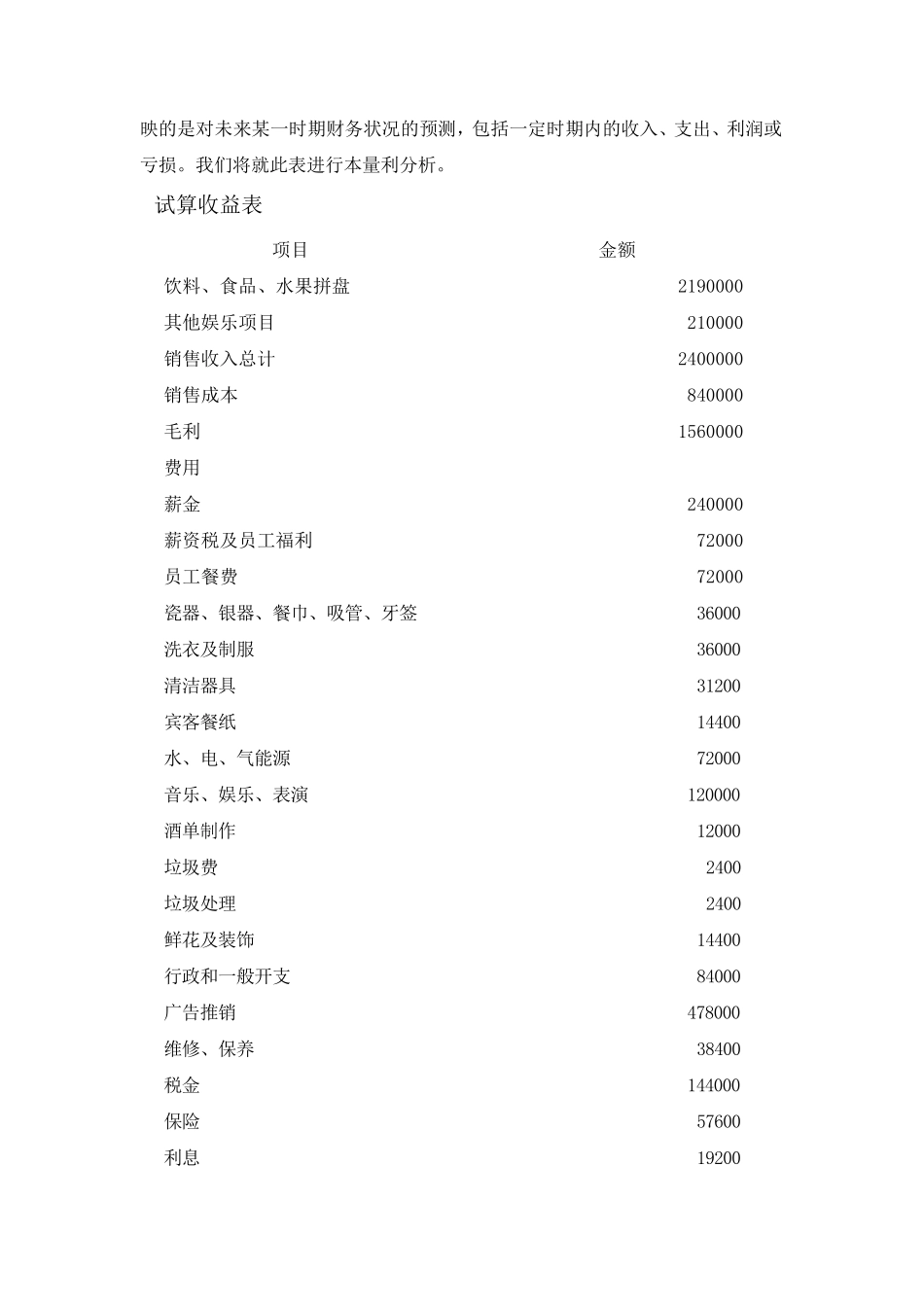 映的是对未来某一时期财务状况的预测，包括一定时期内的收入、支出、利润或亏损。我们将就此表进行本量利分析。

试算收益表

| 项目 | 金额 |
|---|---|
| 饮料、食品、水果拼盘 | 2190000 |
| 其他娱乐项目 | 210000 |
| 销售收入总计 | 2400000 |
| 销售成本 | 840000 |
| 毛利 | 1560000 |
| 费用 | |
| 薪金 | 240000 |
| 薪资税及员工福利 | 72000 |
| 员工餐费 | 72000 |
| 瓷器、银器、餐巾、吸管、牙签 | 36000 |
| 洗衣及制服 | 36000 |
| 清洁器具 | 31200 |
| 宾客餐纸 | 14400 |
| 水、电、气能源 | 72000 |
| 音乐、娱乐、表演 | 120000 |
| 酒单制作 | 12000 |
| 垃圾费 | 2400 |
| 垃圾处理 | 2400 |
| 鲜花及装饰 | 14400 |
| 行政和一般开支 | 84000 |
| 广告推销 | 478000 |
| 维修、保养 | 38400 |
| 税金 | 144000 |
| 保险 | 57600 |
| 利息 | 19200 |